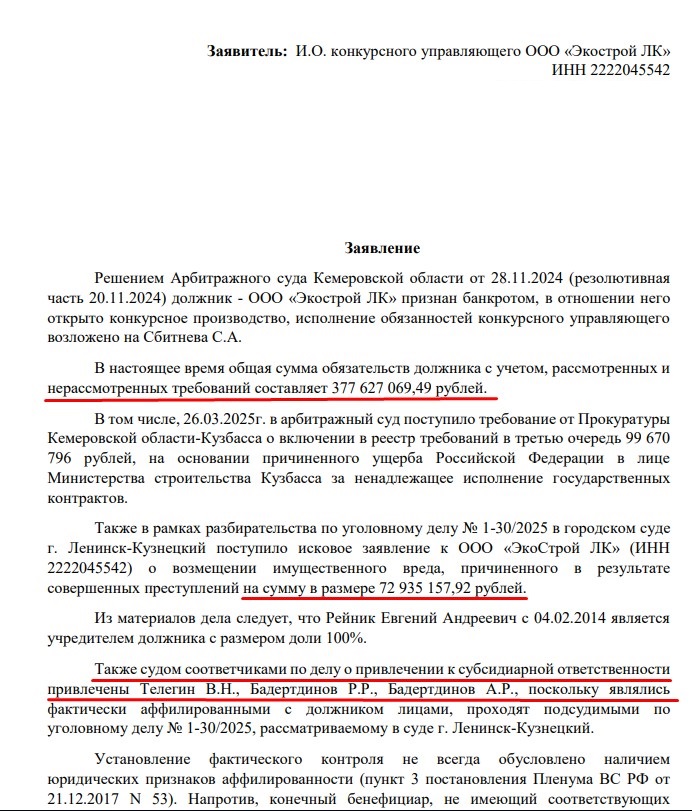 **Заявитель:** И.О. конкурсного управляющего ООО «Экострой ЛК» ИНН 2222045542

**Заявление**

Решением Арбитражного суда Кемеровской области от 28.11.2024 (резолютивная часть 20.11.2024) должник - ООО «Экострой ЛК» признан банкротом, в отношении него открыто конкурсное производство, исполнение обязанностей конкурсного управляющего возложено на Сбитнева С.А.

В настоящее время общая сумма обязательств должника с учетом, рассмотренных и нерассмотренных требований составляет 377 627 069,49 рублей.

В том числе, 26.03.2025г. в арбитражный суд поступило требование от Прокуратуры Кемеровской области-Кузбасса о включении в реестр требований в третью очередь 99 670 796 рублей, на основании причиненного ущерба Российской Федерации в лице Министерства строительства Кузбасса за ненадлежащее исполнение государственных контрактов.

Также в рамках разбирательства по уголовному делу № 1-30/2025 в городском суде г. Ленинск-Кузнецкий поступило исковое заявление к ООО «ЭкоСтрой ЛК» (ИНН 2222045542) о возмещении имущественного вреда, причиненного в результате совершенных преступлений на сумму в размере 72 935 157,92 рублей.

Из материалов дела следует, что Рейник Евгений Андреевич с 04.02.2014 является учредителем должника с размером доли 100%.

Также судом соответчиками по делу о привлечении к субсидиарной ответственности привлечены Телегин В.Н., Бадертдинов Р.Р., Бадертдинов А.Р., поскольку являлись фактически аффилированными с должником лицами, проходят подсудимыми по уголовному делу № 1-30/2025, рассматриваемому в суде г. Ленинск-Кузнецкий.

Установление фактического контроля не всегда обусловлено наличием юридических признаков аффилированности (пункт 3 постановления Пленума ВС РФ от 21.12.2017 N 53). Напротив, конечный бенефициар, не имеющий соответствующих